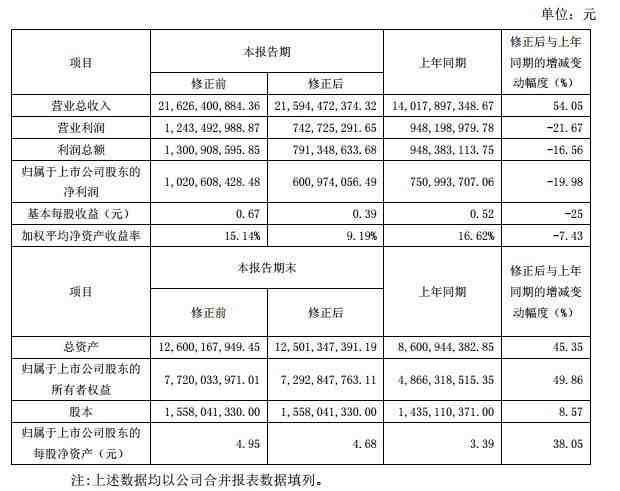 单位：元

| 项目 | 本报告期 | | 上年同期 | 修正后与上年同期的增减变动幅度（%） |
|---|---|---|---|---|
| | 修正前 | 修正后 | | |
| 营业总收入 | 21,626,400,884.36 | 21,594,472,374.32 | 14,017,897,348.67 | 54.05 |
| 营业利润 | 1,243,492,988.87 | 742,725,291.65 | 948,198,979.78 | -21.67 |
| 利润总额 | 1,300,908,595.85 | 791,348,633.68 | 948,383,113.75 | -16.56 |
| 归属于上市公司股东的净利润 | 1,020,608,428.48 | 600,974,056.49 | 750,993,707.06 | -19.98 |
| 基本每股收益（元） | 0.67 | 0.39 | 0.52 | -25 |
| 加权平均净资产收益率 | 15.14% | 9.19% | 16.62% | -7.43 |
| 项目 | 本报告期末 | | 上年同期 | 修正后与上年同期的增减变动幅度（%） |
| | 修正前 | 修正后 | | |
| 总资产 | 12,600,167,949.45 | 12,501,347,391.19 | 8,600,944,382.85 | 45.35 |
| 归属于上市公司股东的所有者权益 | 7,720,033,971.01 | 7,292,847,763.11 | 4,866,318,515.35 | 49.86 |
| 股本 | 1,558,041,330.00 | 1,558,041,330.00 | 1,435,110,371.00 | 8.57 |
| 归属于上市公司股东的每股净资产（元） | 4.95 | 4.68 | 3.39 | 38.05 |

注：上述数据均以公司合并报表数据填列。